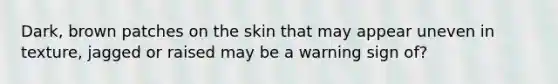 Dark, brown patches on the skin that may appear uneven in texture, jagged or raised may be a warning sign of?